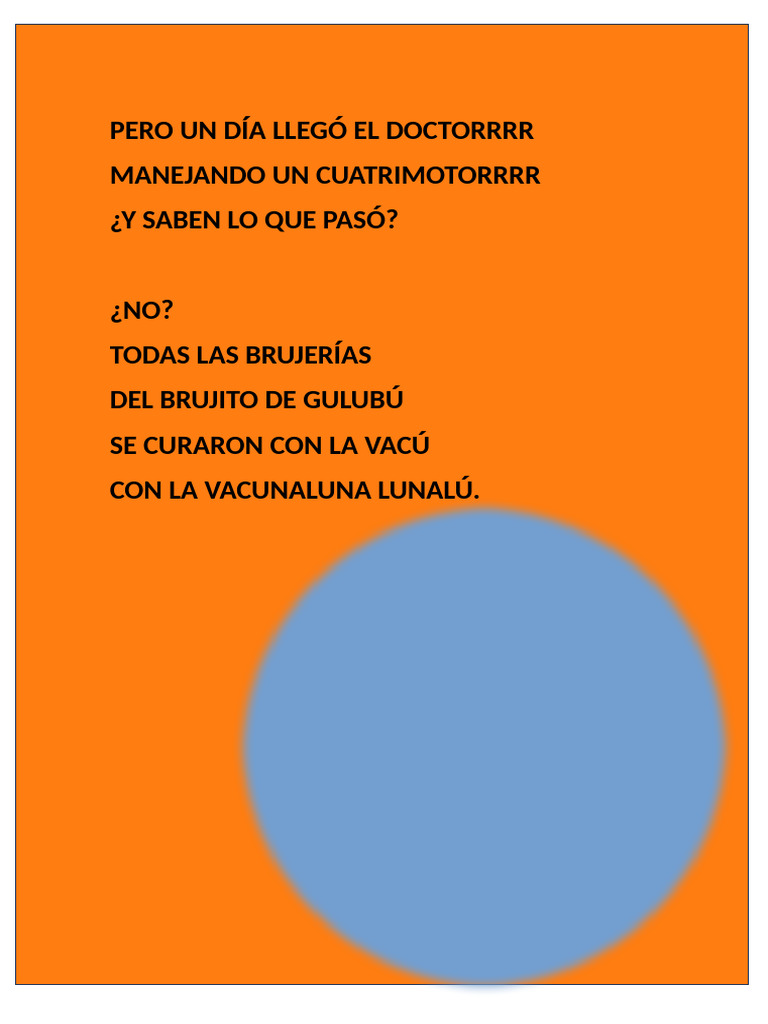 PERO UN DÍA LLEGÓ EL DOCTORRRR
MANEJANDO UN CUATRIMOTORRRR
¿Y SABEN LO QUE PASÓ?

¿NO?
TODAS LAS BRUJERÍAS
DEL BRUJITO DE GULUBÚ
SE CURARON CON LA VACÚ
CON LA VACUNALUNA LUNALÚ.